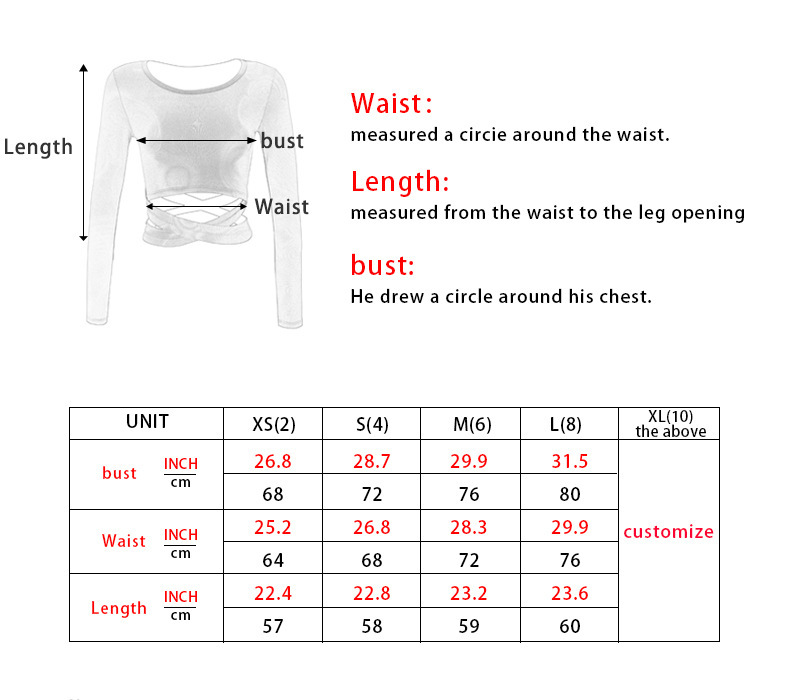 Length

bust

Waist

Waist:
measured a circie around the waist.

Length:
measured from the waist to the leg opening

bust:
He drew a circle around his chest.

| UNIT | | XS(2) | S(4) | M(6) | L(8) | XL(10) the above |
|---|---|---|---|---|---|---|
| bust | INCH | 26.8 | 28.7 | 29.9 | 31.5 | customize |
| | cm | 68 | 72 | 76 | 80 | |
| Waist | INCH | 25.2 | 26.8 | 28.3 | 29.9 | |
| | cm | 64 | 68 | 72 | 76 | |
| Length | INCH | 22.4 | 22.8 | 23.2 | 23.6 | |
| | cm | 57 | 58 | 59 | 60 | |